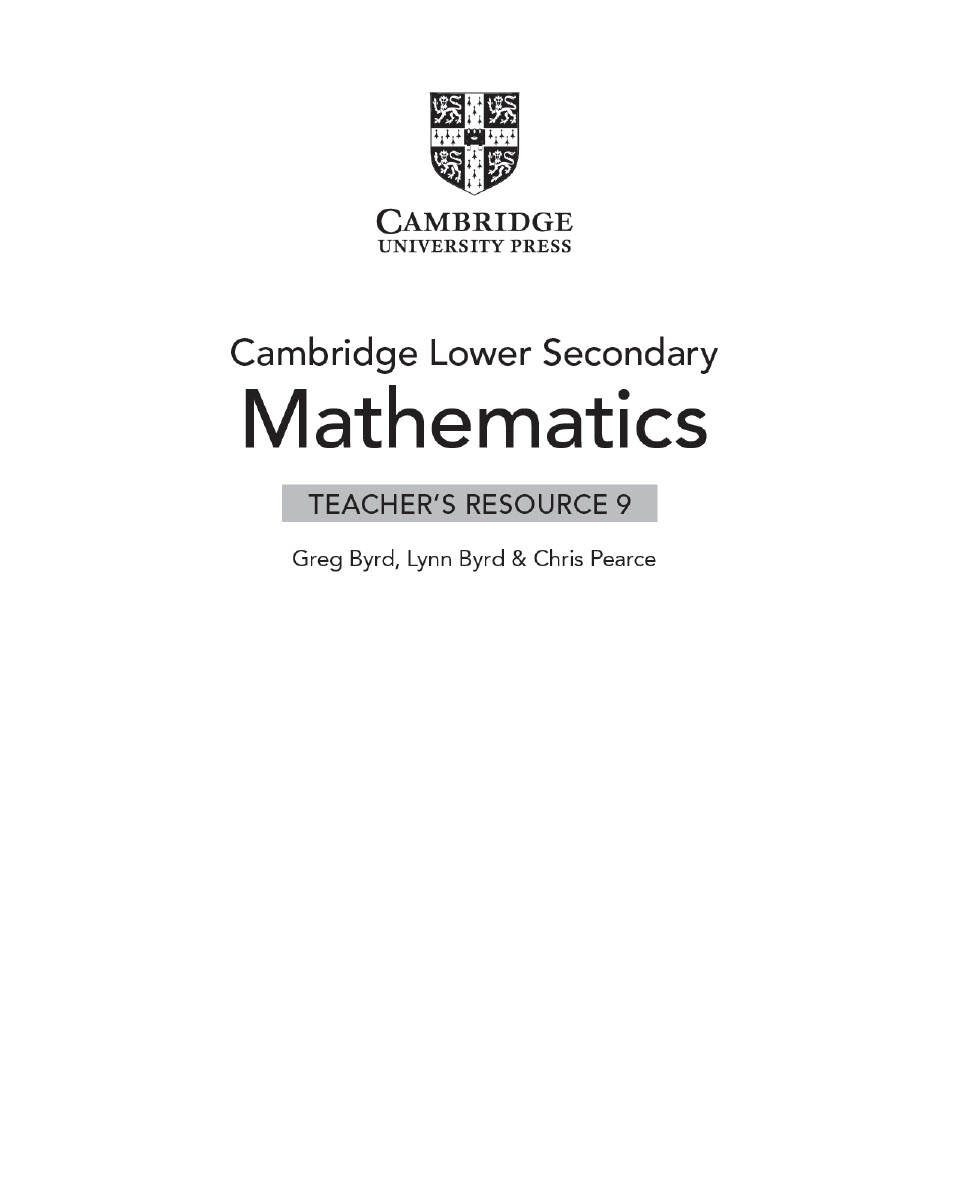 CAMBRIDGE
UNIVERSITY PRESS

Cambridge Lower Secondary
Mathematics

TEACHER'S RESOURCE 9

Greg Byrd, Lynn Byrd & Chris Pearce